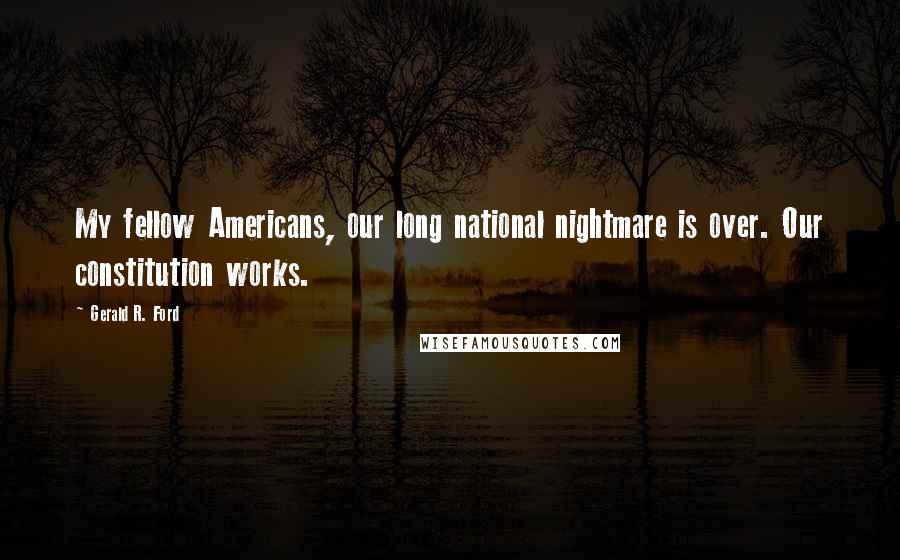 My fellow Americans, our long national nightmare is over. Our constitution works.

- Gerald R. Ford

WISEFAMOUSQUOTES.COM